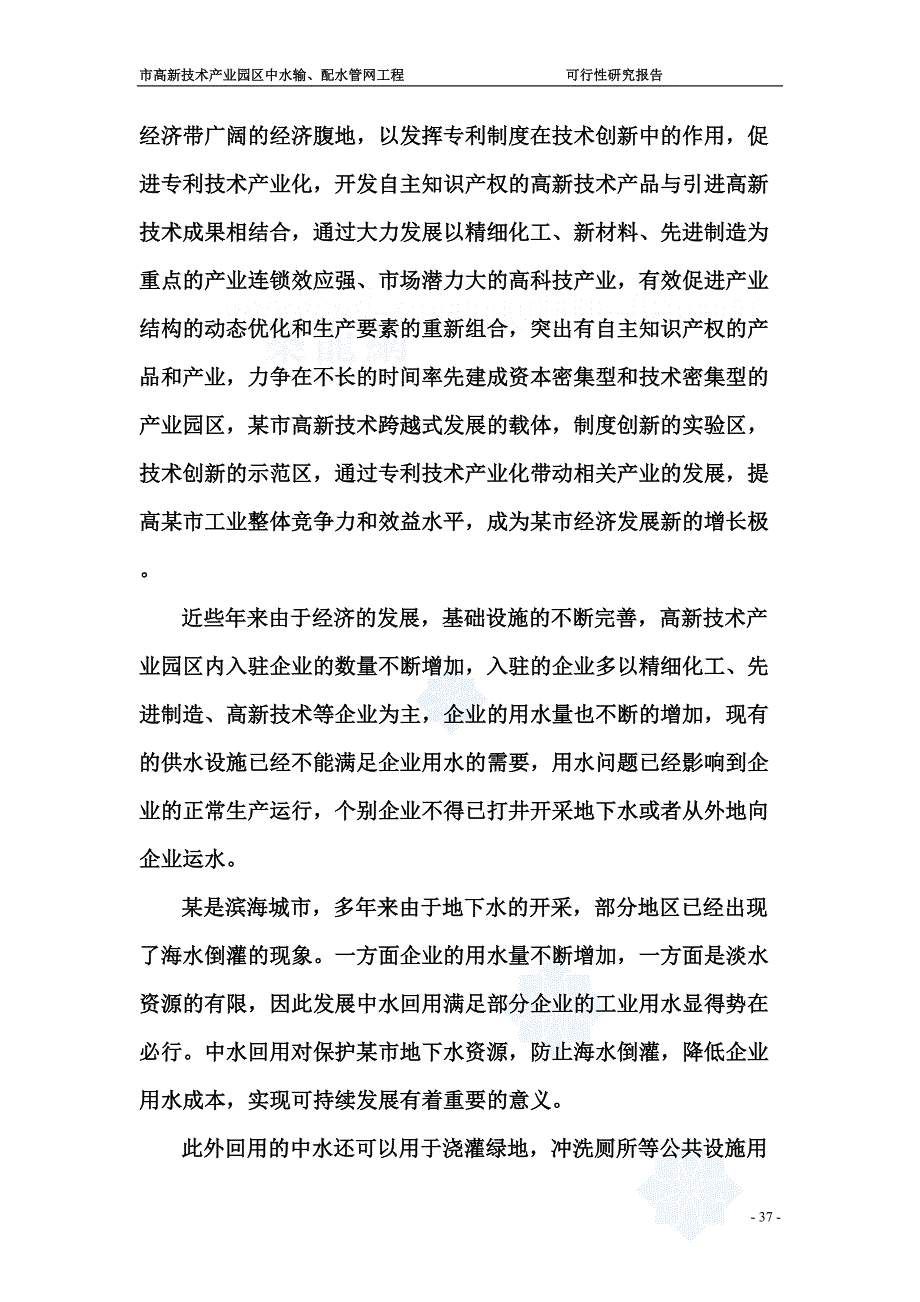 市高新技术产业园区中水输、配水管网工程 可行性研究报告

经济带广阔的经济腹地，以发挥专利制度在技术创新中的作用，促进专利技术产业化，开发自主知识产权的高新技术产品与引进高新技术成果相结合，通过大力发展以精细化工、新材料、先进制造为重点的产业连锁效应强、市场潜力大的高科技产业，有效促进产业结构的动态优化和生产要素的重新组合，突出有自主知识产权的产品和产业，力争在不长的时间率先建成资本密集型和技术密集型的产业园区，某市高新技术跨越式发展的载体，制度创新的实验区，技术创新的示范区，通过专利技术产业化带动相关产业的发展，提高某市工业整体竞争力和效益水平，成为某市经济发展新的增长极。

近些年来由于经济的发展，基础设施的不断完善，高新技术产业园区内入驻企业的数量不断增加，入驻的企业多以精细化工、先进制造、高新技术等企业为主，企业的用水量也不断的增加，现有的供水设施已经不能满足企业用水的需要，用水问题已经影响到企业的正常生产运行，个别企业不得已打井开采地下水或者从外地向企业运水。

某是滨海城市，多年来由于地下水的开采，部分地区已经出现了海水倒灌的现象。一方面企业的用水量不断增加，一方面是淡水资源的有限，因此发展中水回用满足部分企业的工业用水显得势在必行。中水回用对保护某市地下水资源，防止海水倒灌，降低企业用水成本，实现可持续发展有着重要的意义。

此外回用的中水还可以用于浇灌绿地，冲洗厕所等公共设施用

- 37 -